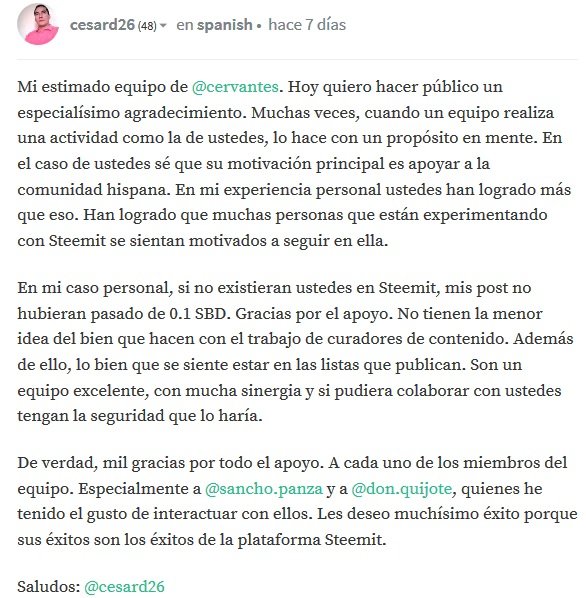 cesard26 (48) ▾ en spanish • hace 7 días

Mi estimado equipo de @cervantes. Hoy quiero hacer público un especialísimo agradecimiento. Muchas veces, cuando un equipo realiza una actividad como la de ustedes, lo hace con un propósito en mente. En el caso de ustedes sé que su motivación principal es apoyar a la comunidad hispana. En mi experiencia personal ustedes han logrado más que eso. Han logrado que muchas personas que están experimentando con Steemit se sientan motivados a seguir en ella.

En mi caso personal, si no existieran ustedes en Steemit, mis post no hubieran pasado de 0.1 SBD. Gracias por el apoyo. No tienen la menor idea del bien que hacen con el trabajo de curadores de contenido. Además de ello, lo bien que se siente estar en las listas que publican. Son un equipo excelente, con mucha sinergia y si pudiera colaborar con ustedes tengan la seguridad que lo haría.

De verdad, mil gracias por todo el apoyo. A cada uno de los miembros del equipo. Especialmente a @sancho.panza y a @don.quijote, quienes he tenido el gusto de interactuar con ellos. Les deseo muchísimo éxito porque sus éxitos son los éxitos de la plataforma Steemit.

Saludos: @cesard26